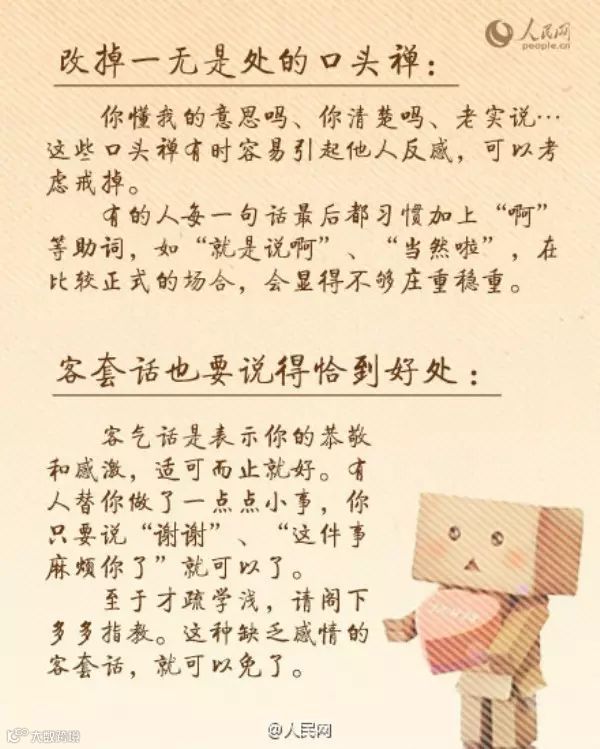 人民网
people.cn

改掉一无是处的口头禅：

你懂我的意思吗、你清楚吗、老实说…这些口头禅有时容易引起他人反感，可以考虑戒掉。

有的人每一句话最后都习惯加上“啊”等助词，如“就是说啊”、“当然啦”，在比较正式的场合，会显得不够庄重稳重。

客套话也要说得恰到好处：

客气话是表示你的恭敬和感激，适可而止就好。有人替你做了一点点小事，你只要说“谢谢”、“这件事麻烦你了”就可以了。

至于才疏学浅，请阁下多多指教。这种缺乏感情的客套话，就可以免了。

@人民网